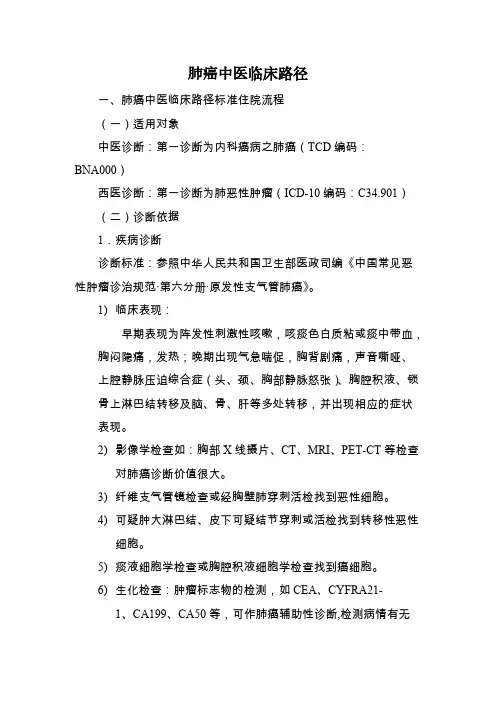 肺癌中医临床路径

一、肺癌中医临床路径标准住院流程

（一）适用对象

中医诊断：第一诊断为内科癌病之肺癌（TCD 编码：BNA000）

西医诊断：第一诊断为肺恶性肿瘤（ICD-10 编码：C34.901）

（二）诊断依据

1．疾病诊断

诊断标准：参照中华人民共和国卫生部医政司编《中国常见恶性肿瘤诊治规范·第六分册·原发性支气管肺癌》。

1) 临床表现：

早期表现为阵发性刺激性咳嗽，咳痰色白质粘或痰中带血，胸闷隐痛，发热；晚期出现气急喘促，胸背剧痛，声音嘶哑、上腔静脉压迫综合症（头、颈、胸部静脉怒张）、胸腔积液、锁骨上淋巴结转移及脑、骨、肝等多处转移，并出现相应的症状表现。

2) 影像学检查如：胸部 X 线摄片、CT、MRI、PET-CT 等检查对肺癌诊断价值很大。

3) 纤维支气管镜检查或经胸壁肺穿刺活检找到恶性细胞。

4) 可疑肿大淋巴结、皮下可疑结节穿刺或活检找到转移性恶性细胞。

5) 痰液细胞学检查或胸腔积液细胞学检查找到癌细胞。

6) 生化检查：肿瘤标志物的检测，如 CEA、CYFRA21-1、CA199、CA50 等，可作肺癌辅助性诊断,检测病情有无